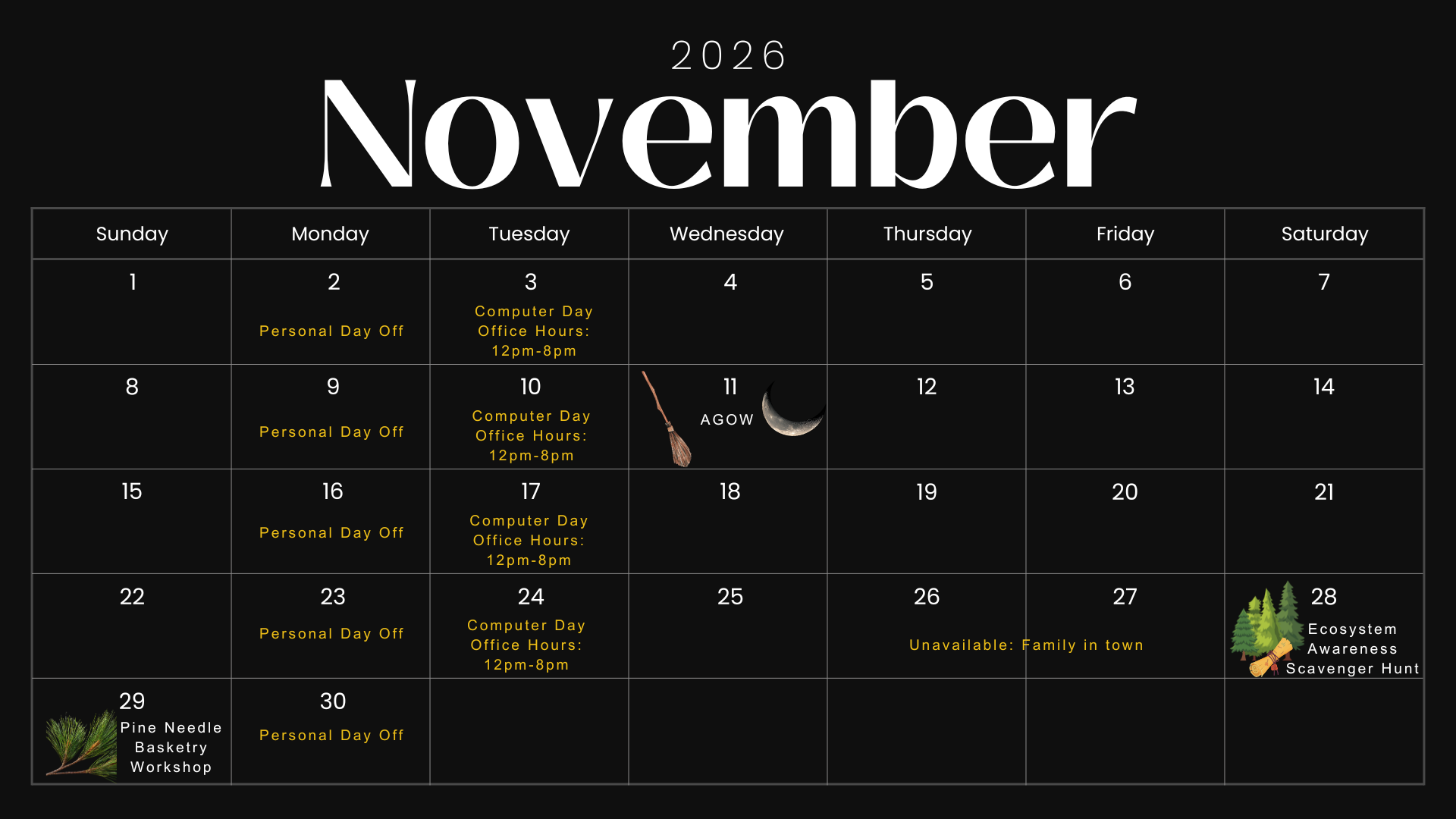 2026
November

| Sunday | Monday | Tuesday | Wednesday | Thursday | Friday | Saturday |
|---|---|---|---|---|---|---|
| 1 | 2 Personal Day Off | 3 Computer Day Office Hours: 12pm-8pm | 4 | 5 | 6 | 7 |
| 8 | 9 Personal Day Off | 10 Computer Day Office Hours: 12pm-8pm | 11 AGOW | 12 | 13 | 14 |
| 15 | 16 Personal Day Off | 17 Computer Day Office Hours: 12pm-8pm | 18 | 19 | 20 | 21 |
| 22 | 23 Personal Day Off | 24 Computer Day Office Hours: 12pm-8pm | 25 | 26 Unavailable: Family in town | 27 | 28 Ecosystem Awareness Scavenger Hunt |
| 29 Pine Needle Basketry Workshop | 30 Personal Day Off | | | | | |